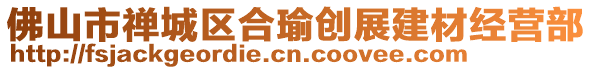 佛山市禅城区合瑜创展建材经营部
http://fsjackgeordie.cn.coovee.com